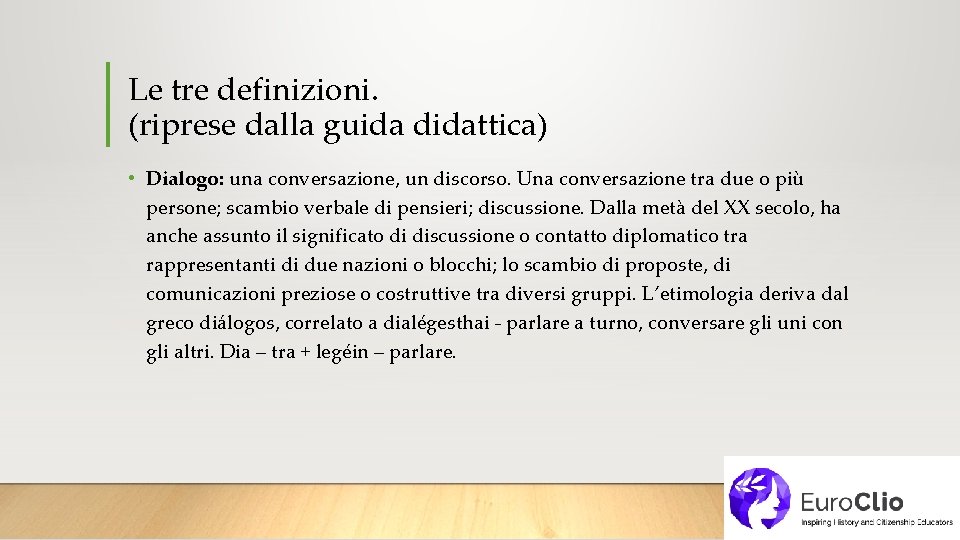 Le tre definizioni.
(riprese dalla guida didattica)

• **Dialogo:** una conversazione, un discorso. Una conversazione tra due o più persone; scambio verbale di pensieri; discussione. Dalla metà del XX secolo, ha anche assunto il significato di discussione o contatto diplomatico tra rappresentanti di due nazioni o blocchi; lo scambio di proposte, di comunicazioni preziose o costruttive tra diversi gruppi. L'etimologia deriva dal greco diálogos, correlato a dialégesthai - parlare a turno, conversare gli uni con gli altri. Dia – tra + legéin – parlare.

EuroClio
Inspiring History and Citizenship Educators